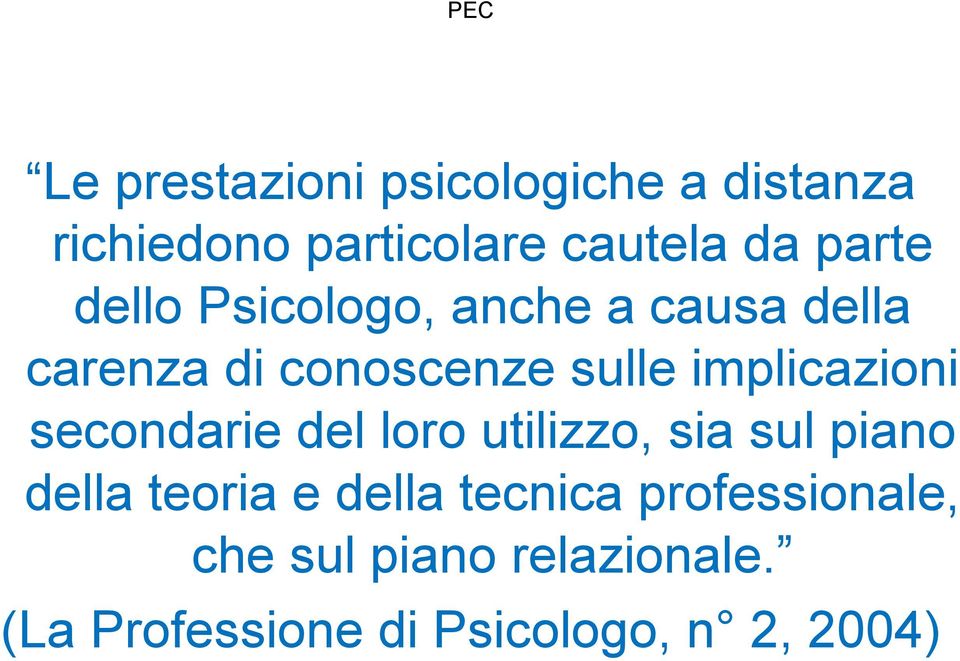 PEC

“Le prestazioni psicologiche a distanza richiedono particolare cautela da parte dello Psicologo, anche a causa della carenza di conoscenze sulle implicazioni secondarie del loro utilizzo, sia sul piano della teoria e della tecnica professionale, che sul piano relazionale.”

(La Professione di Psicologo, n° 2, 2004)